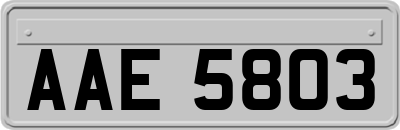 AAE 5803